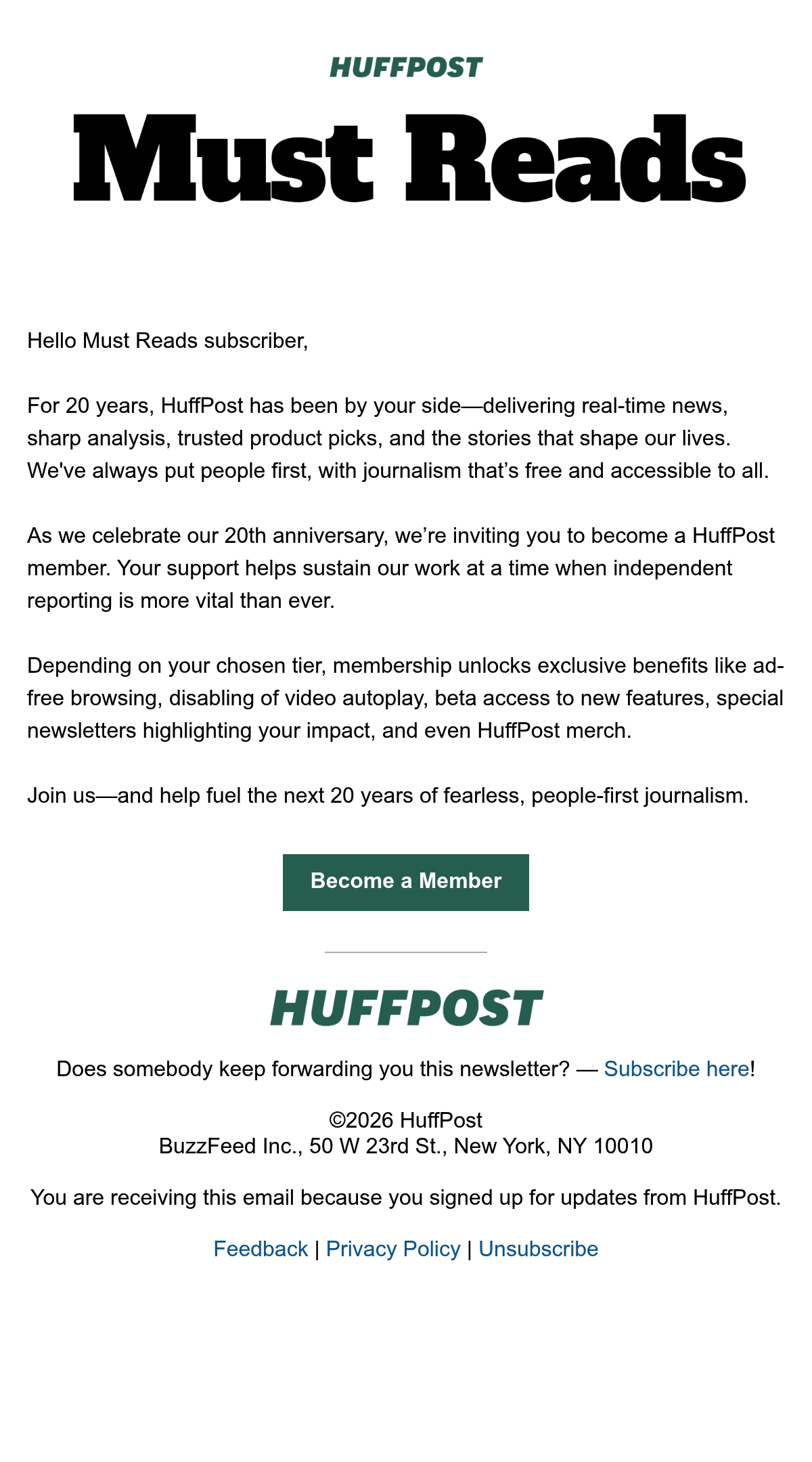 HUFFPOST

Must Reads

Hello Must Reads subscriber,

For 20 years, HuffPost has been by your side—delivering real-time news, sharp analysis, trusted product picks, and the stories that shape our lives. We've always put people first, with journalism that's free and accessible to all.

As we celebrate our 20th anniversary, we're inviting you to become a HuffPost member. Your support helps sustain our work at a time when independent reporting is more vital than ever.

Depending on your chosen tier, membership unlocks exclusive benefits like ad-free browsing, disabling of video autoplay, beta access to new features, special newsletters highlighting your impact, and even HuffPost merch.

Join us—and help fuel the next 20 years of fearless, people-first journalism.

Become a Member

HUFFPOST

Does somebody keep forwarding you this newsletter? — Subscribe here!

©2026 HuffPost
BuzzFeed Inc., 50 W 23rd St., New York, NY 10010

You are receiving this email because you signed up for updates from HuffPost.

Feedback | Privacy Policy | Unsubscribe